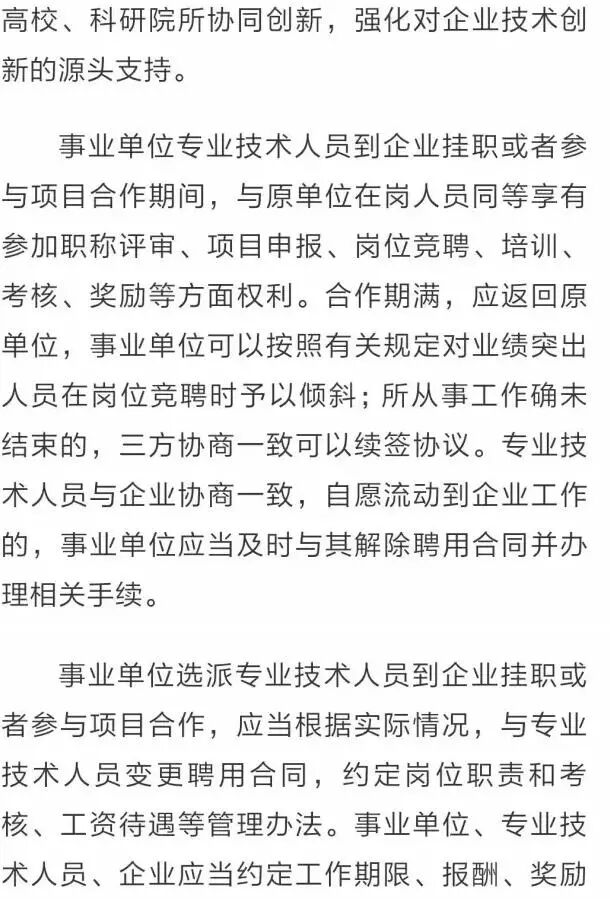 高校、科研院所协同创新，强化对企业技术创新的源头支持。

事业单位专业技术人员到企业挂职或者参与项目合作期间，与原单位在岗人员同等享有参加职称评审、项目申报、岗位竞聘、培训、考核、奖励等方面权利。合作期满，应返回原单位，事业单位可以按照有关规定对业绩突出人员在岗位竞聘时予以倾斜；所从事工作确未结束的，三方协商一致可以续签协议。专业技术人员与企业协商一致，自愿流动到企业工作的，事业单位应当及时与其解除聘用合同并办理相关手续。

事业单位选派专业技术人员到企业挂职或者参与项目合作，应当根据实际情况，与专业技术人员变更聘用合同，约定岗位职责和考核、工资待遇等管理办法。事业单位、专业技术人员、企业应当约定工作期限、报酬、奖励